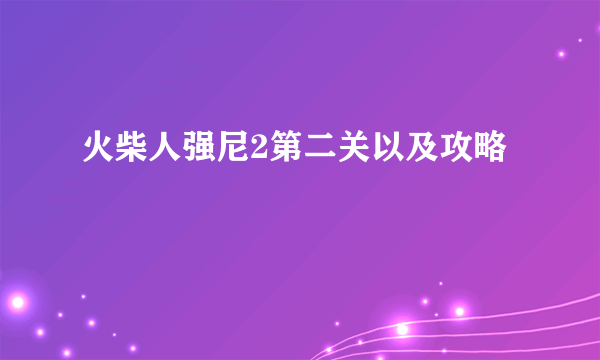 火柴人强尼2第二关以及攻略